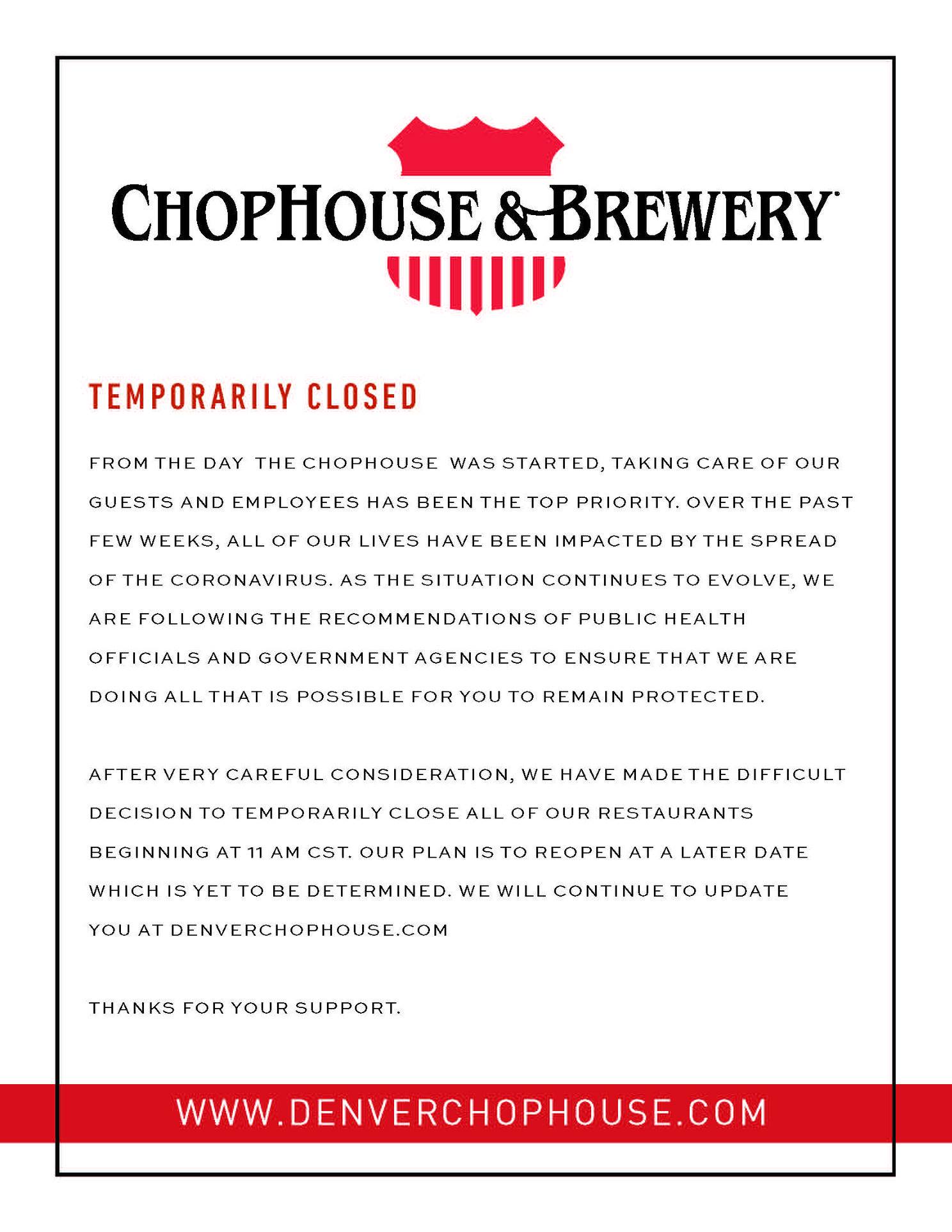 CHOPHOUSE & BREWERY

TEMPORARILY CLOSED

FROM THE DAY THE CHOPHOUSE WAS STARTED, TAKING CARE OF OUR GUESTS AND EMPLOYEES HAS BEEN THE TOP PRIORITY. OVER THE PAST FEW WEEKS, ALL OF OUR LIVES HAVE BEEN IMPACTED BY THE SPREAD OF THE CORONAVIRUS. AS THE SITUATION CONTINUES TO EVOLVE, WE ARE FOLLOWING THE RECOMMENDATIONS OF PUBLIC HEALTH OFFICIALS AND GOVERNMENT AGENCIES TO ENSURE THAT WE ARE DOING ALL THAT IS POSSIBLE FOR YOU TO REMAIN PROTECTED.

AFTER VERY CAREFUL CONSIDERATION, WE HAVE MADE THE DIFFICULT DECISION TO TEMPORARILY CLOSE ALL OF OUR RESTAURANTS BEGINNING AT 11 AM CST. OUR PLAN IS TO REOPEN AT A LATER DATE WHICH IS YET TO BE DETERMINED. WE WILL CONTINUE TO UPDATE YOU AT DENVERCHOPHOUSE.COM

THANKS FOR YOUR SUPPORT.

WWW.DENVERCHOPHOUSE.COM